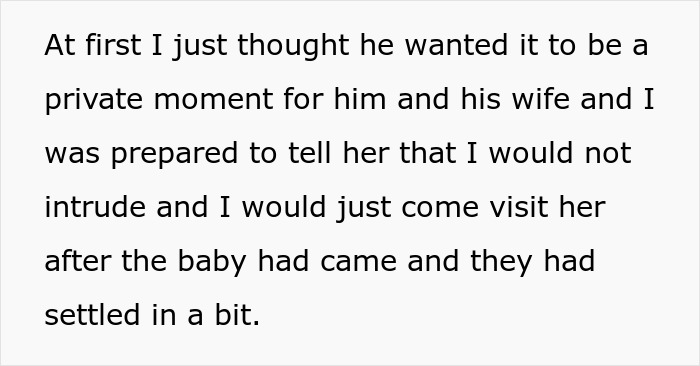 At first I just thought he wanted it to be a private moment for him and his wife and I was prepared to tell her that I would not intrude and I would just come visit her after the baby had came and they had settled in a bit.